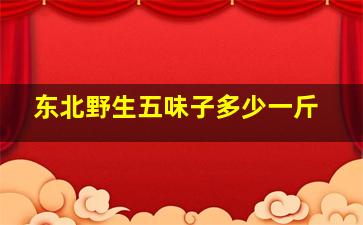 东北野生五味子多少一斤